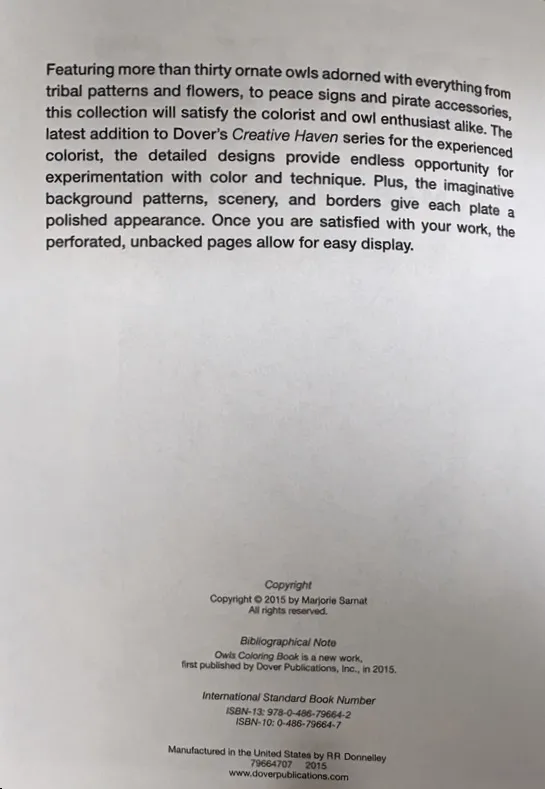 Featuring more than thirty ornate owls adorned with everything from tribal patterns and flowers, to peace signs and pirate accessories, this collection will satisfy the colorist and owl enthusiast alike. The latest addition to Dover's Creative Haven series for the experienced colorist, the detailed designs provide endless opportunity for experimentation with color and technique. Plus, the imaginative background patterns, scenery, and borders give each plate a polished appearance. Once you are satisfied with your work, the perforated, unbacked pages allow for easy display.

Copyright
Copyright © 2015 by Marjorie Sarnat
All rights reserved.

Bibliographical Note
Owls Coloring Book is a new work, first published by Dover Publications, Inc., in 2015.

International Standard Book Number
ISBN-13: 978-0-486-79664-2
ISBN-10: 0-486-79664-7

Manufactured in the United States by RR Donnelley
79664707 2015
www.doverpublications.com